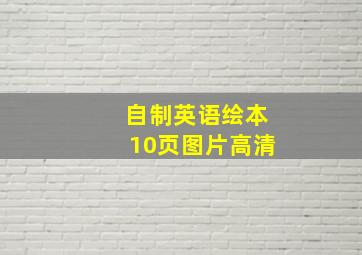 自制英语绘本
10页图片高清